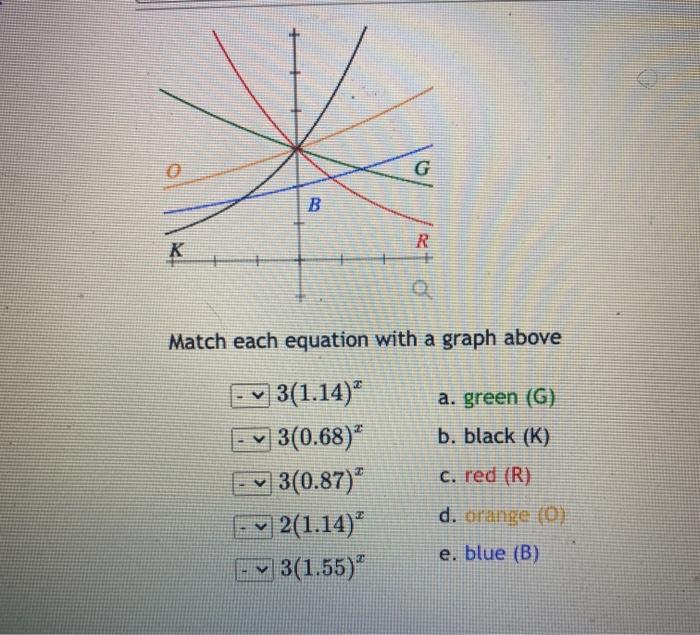 O
G
B
K
R

Match each equation with a graph above

- $3(1.14)^x$
- $3(0.68)^x$
- $3(0.87)^x$
- $2(1.14)^x$
- $3(1.55)^x$

a. green (G)
b. black (K)
c. red (R)
d. orange (O)
e. blue (B)